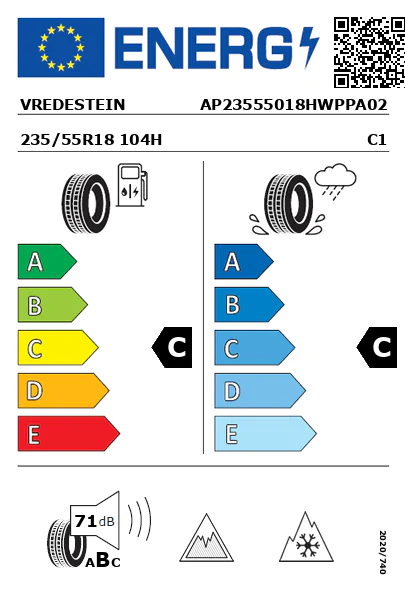 ENERG

VREDESTEIN AP23555018HWPPA02

235/55R18 104H C1

A
B
C
D
E

C

A
B
C
D
E

C

71 dB
ABC

2020/740